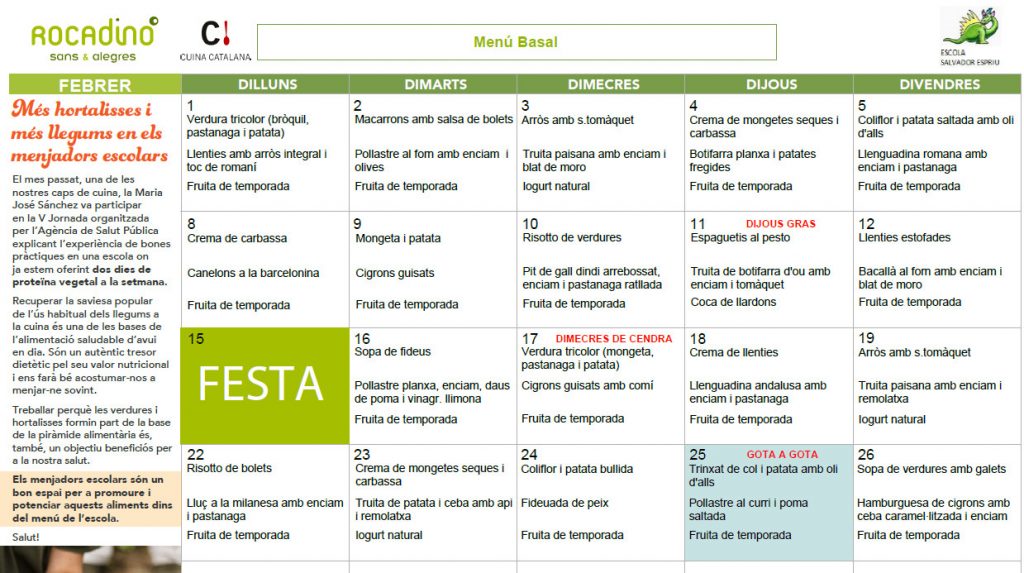 ROCADINO
sans & alegres

C!
CUINA CATALANA

Menú Basal

ESCOLA
SALVADOR ESPRIU

FEBRER

Més hortalisses i més llegums en els menjadors escolars

El mes passat, una de les nostres caps de cuina, la Maria José Sánchez va participar en la V Jornada organitzada per l'Agència de Salut Pública explicant l'experiència de bones pràctiques en una escola on ja estem oferint dos dies de proteïna vegetal a la setmana.

Recuperar la saviesa popular de l'ús habitual dels llegums a la cuina és una de les bases de l'alimentació saludable d'avui en dia. Són un autèntic tresor dietètic pel seu valor nutricional i ens farà bé acostumar-nos a menjar-ne sovint.

Treballar perquè les verdures i hortalisses formin part de la base de la piràmide alimentària és, també, un objectiu beneficiós per a la nostra salut.

Els menjadors escolars són un bon espai per a promoure i potenciar aquests aliments dins del menú de l'escola.

Salut!

| DILLUNS | DIMARTS | DIMECRES | DIJOUS | DIVENDRES |
|---|---|---|---|---|
| 1 Verdura tricolor (bròquil, pastanaga i patata) Llenties amb arròs integral i toc de romaní Fruita de temporada | 2 Macarrons amb salsa de bolets Pollastre al forn amb enciam i olives Fruita de temporada | 3 Arròs amb s.tomàquet Truita paisana amb enciam i blat de moro Iogurt natural | 4 Crema de mongetes seques i carbassa Botifarra planxa i patates fregides Fruita de temporada | 5 Coliflor i patata saltada amb oli d'alls Llenguadina romana amb enciam i pastanaga Fruita de temporada |
| 8 Crema de carbassa Canelons a la barcelonina Fruita de temporada | 9 Mongeta i patata Cigrons guisats Fruita de temporada | 10 Risotto de verdures Pit de gall dindi arrebossat, enciam i pastanaga ratllada Fruita de temporada | 11 DIJOUS GRAS Espaguetis al pesto Truita de botifarra d'ou amb enciam i tomàquet Coca de llardons | 12 Llenties estofades Bacallà al forn amb enciam i blat de moro Fruita de temporada |
| 15 FESTA | 16 Sopa de fideus Pollastre planxa, enciam, daus de poma i vinagr. llimona Fruita de temporada | 17 DIMECRES DE CENDRA Verdura tricolor (mongeta, pastanaga i patata) Cigrons guisats amb comí Fruita de temporada | 18 Crema de llenties Llenguadina andalusa amb enciam i pastanaga Fruita de temporada | 19 Arròs amb s.tomàquet Truita paisana amb enciam i remolatxa Iogurt natural |
| 22 Risotto de bolets Lluç a la milanesa amb enciam i pastanaga Fruita de temporada | 23 Crema de mongetes seques i carbassa Truita de patata i ceba amb api i remolatxa Iogurt natural | 24 Coliflor i patata bullida Fideuada de peix Fruita de temporada | 25 GOTA A GOTA Trinxat de col i patata amb oli d'alls Pollastre al curri i poma saltada Fruita de temporada | 26 Sopa de verdures amb galets Hamburguesa de cigrons amb ceba caramel·litzada i enciam Fruita de temporada |